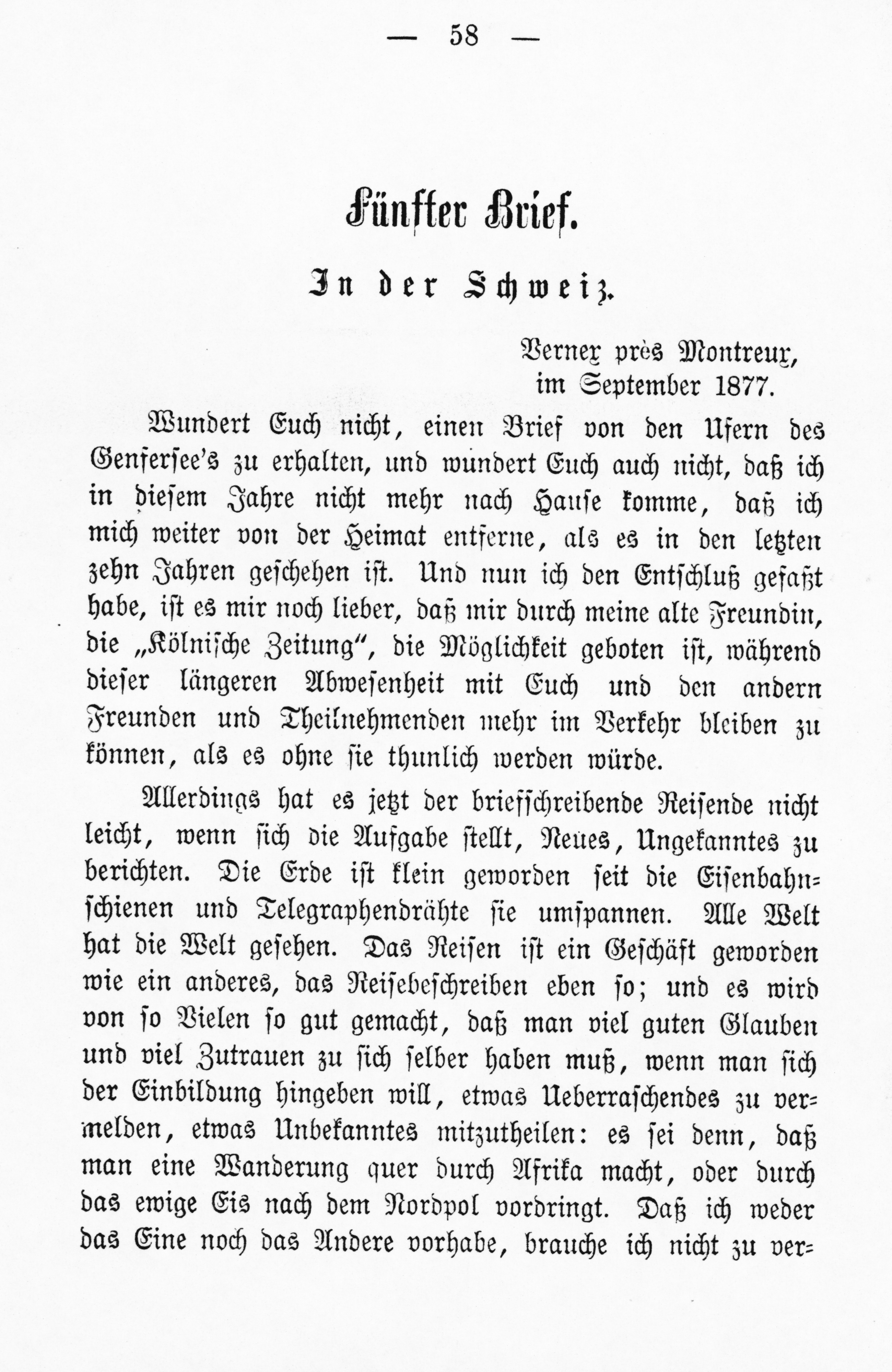 — 58 —

Fünfter Brief.

In der Schweiz.

Vernex près Montreux,
im September 1877.

Wundert Euch nicht, einen Brief von den Ufern des Genfersee's zu erhalten, und wundert Euch auch nicht, daß ich in diesem Jahre nicht mehr nach Hause komme, daß ich mich weiter von der Heimat entferne, als es in den letzten zehn Jahren geschehen ist. Und nun ich den Entschluß gefaßt habe, ist es mir noch lieber, daß mir durch meine alte Freundin, die „Kölnische Zeitung", die Möglichkeit geboten ist, während dieser längeren Abwesenheit mit Euch und den andern Freunden und Theilnehmenden mehr im Verkehr bleiben zu können, als es ohne sie thunlich werden würde.

Allerdings hat es jetzt der briefschreibende Reisende nicht leicht, wenn sich die Aufgabe stellt, Neues, Ungekanntes zu berichten. Die Erde ist klein geworden seit die Eisenbahnschienen und Telegraphendrähte sie umspannen. Alle Welt hat die Welt gesehen. Das Reisen ist ein Geschäft geworden wie ein anderes, das Reisebeschreiben eben so; und es wird von so Vielen so gut gemacht, daß man viel guten Glauben und viel Zutrauen zu sich selber haben muß, wenn man sich der Einbildung hingeben will, etwas Ueberraschendes zu vermelden, etwas Unbekanntes mitzutheilen: es sei denn, daß man eine Wanderung quer durch Afrika macht, oder durch das ewige Eis nach dem Nordpol vordringt. Daß ich weder das Eine noch das Andere vorhabe, brauche ich nicht zu ver=